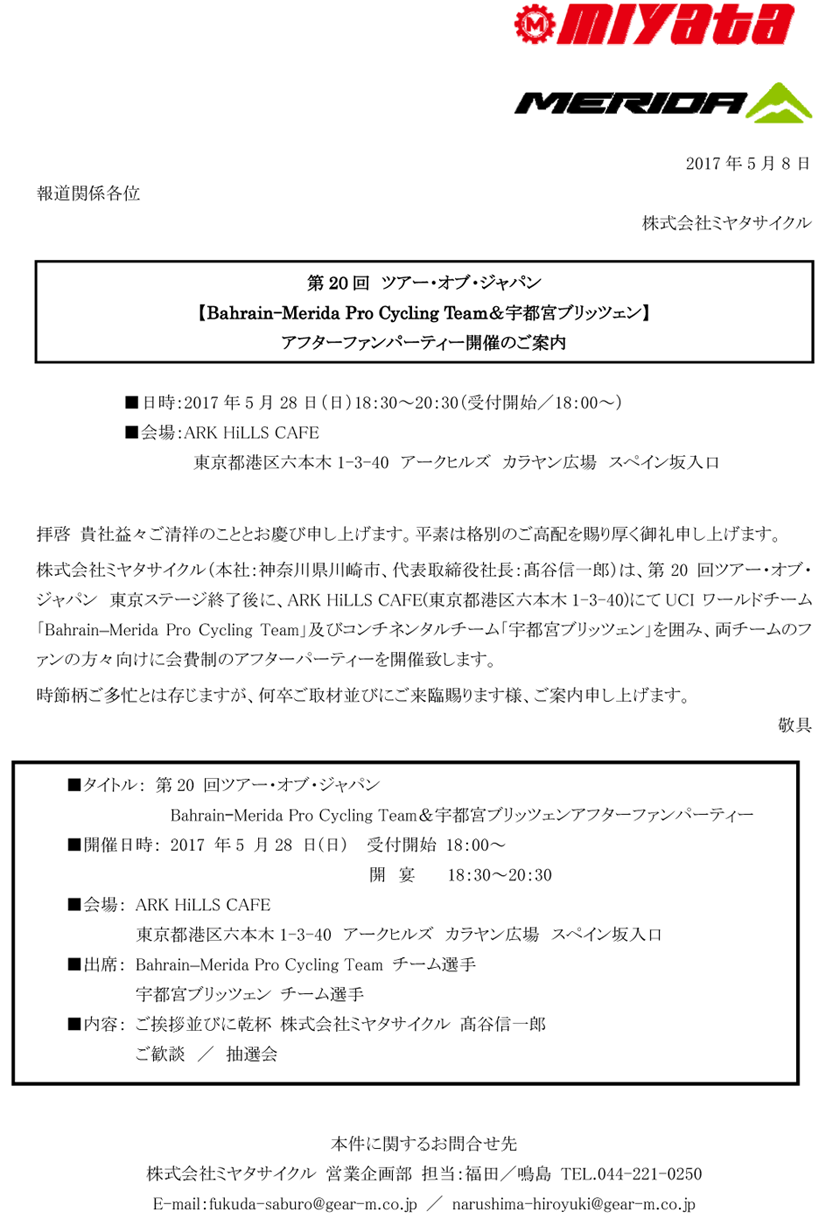 miyata

MERIDA

2017 年 5 月 8 日

報道関係各位

株式会社ミヤタサイクル

第 20 回 ツアー・オブ・ジャパン
【Bahrain-Merida Pro Cycling Team＆宇都宮ブリッツェン】
アフターファンパーティー開催のご案内

■日時：2017 年 5 月 28 日（日）18:30～20:30（受付開始／18:00～）
■会場：ARK HiLLS CAFE
東京都港区六本木 1-3-40 アークヒルズ カラヤン広場 スペイン坂入口

拝啓 貴社益々ご清祥のこととお慶び申し上げます。平素は格別のご高配を賜り厚く御礼申し上げます。

株式会社ミヤタサイクル（本社：神奈川県川崎市、代表取締役社長：髙谷信一郎）は、第 20 回ツアー・オブ・ジャパン 東京ステージ終了後に、ARK HiLLS CAFE(東京都港区六本木 1-3-40)にて UCI ワールドチーム「Bahrain–Merida Pro Cycling Team」及びコンチネンタルチーム「宇都宮ブリッツェン」を囲み、両チームのファンの方々向けに会費制のアフターパーティーを開催致します。

時節柄ご多忙とは存じますが、何卒ご取材並びにご来臨賜ります様、ご案内申し上げます。

敬具

■タイトル： 第 20 回ツアー・オブ・ジャパン
Bahrain-Merida Pro Cycling Team＆宇都宮ブリッツェンアフターファンパーティー
■開催日時： 2017 年 5 月 28 日（日） 受付開始 18:00～
開 宴 18:30～20:30
■会場： ARK HiLLS CAFE
東京都港区六本木 1-3-40 アークヒルズ カラヤン広場 スペイン坂入口
■出席： Bahrain–Merida Pro Cycling Team チーム選手
宇都宮ブリッツェン チーム選手
■内容： ご挨拶並びに乾杯 株式会社ミヤタサイクル 髙谷信一郎
ご歓談 ／ 抽選会

本件に関するお問合せ先
株式会社ミヤタサイクル 営業企画部 担当：福田／鳴島 TEL.044-221-0250
E-mail：fukuda-saburo@gear-m.co.jp ／ narushima-hiroyuki@gear-m.co.jp